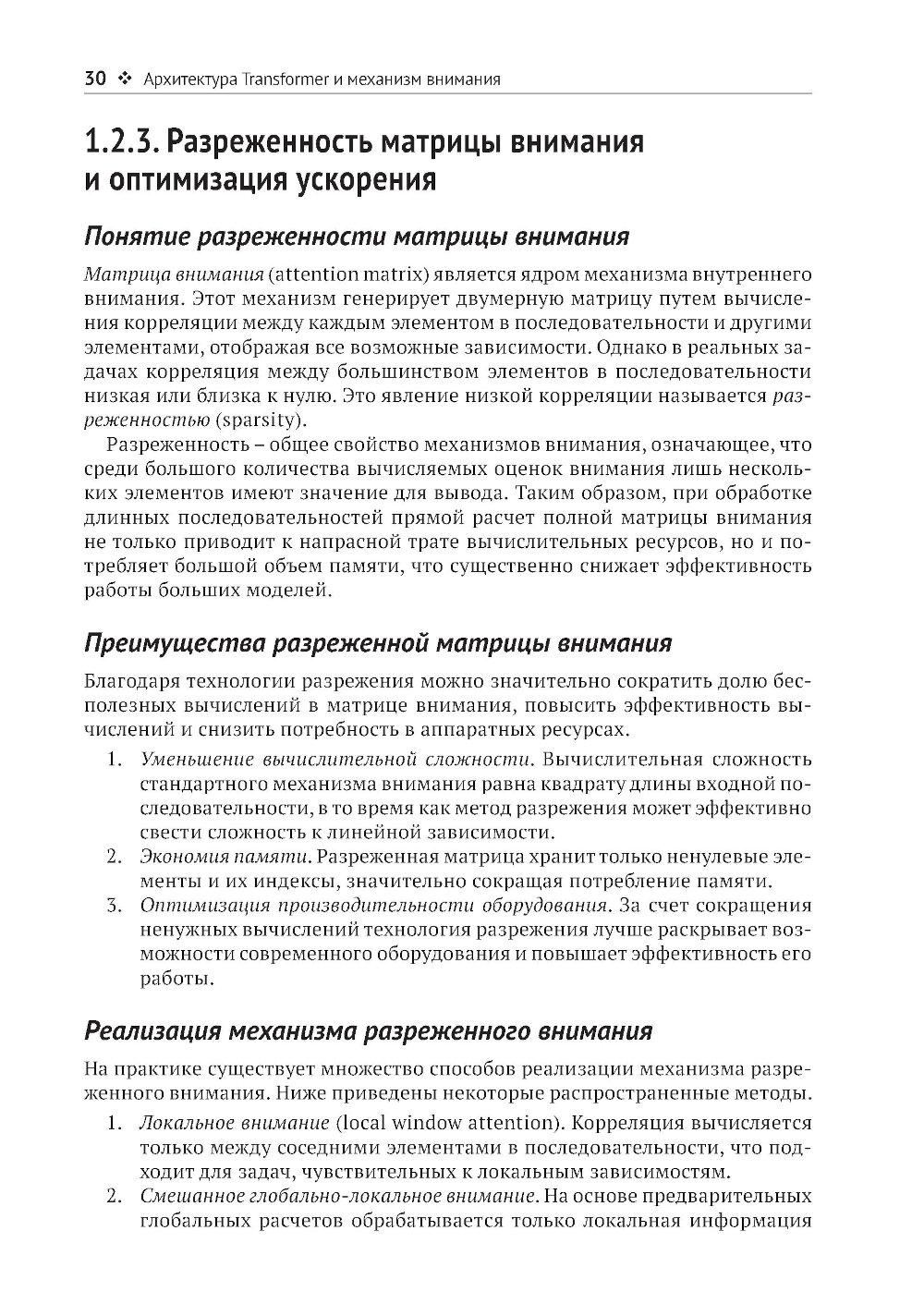 30 ❖ Архитектура Transformer и механизм внимания

1.2.3. Разреженность матрицы внимания и оптимизация ускорения

Понятие разреженности матрицы внимания

Матрица внимания (attention matrix) является ядром механизма внутреннего внимания. Этот механизм генерирует двумерную матрицу путем вычисления корреляции между каждым элементом в последовательности и другими элементами, отображая все возможные зависимости. Однако в реальных задачах корреляция между большинством элементов в последовательности низкая или близка к нулю. Это явление низкой корреляции называется разреженностью (sparsity).

Разреженность – общее свойство механизмов внимания, означающее, что среди большого количества вычисляемых оценок внимания лишь нескольких элементов имеют значение для вывода. Таким образом, при обработке длинных последовательностей прямой расчет полной матрицы внимания не только приводит к напрасной трате вычислительных ресурсов, но и потребляет большой объем памяти, что существенно снижает эффективность работы больших моделей.

Преимущества разреженной матрицы внимания

Благодаря технологии разрежения можно значительно сократить долю бесполезных вычислений в матрице внимания, повысить эффективность вычислений и снизить потребность в аппаратных ресурсах.

1. Уменьшение вычислительной сложности. Вычислительная сложность стандартного механизма внимания равна квадрату длины входной последовательности, в то время как метод разрежения может эффективно свести сложность к линейной зависимости.
2. Экономия памяти. Разреженная матрица хранит только ненулевые элементы и их индексы, значительно сокращая потребление памяти.
3. Оптимизация производительности оборудования. За счет сокращения ненужных вычислений технология разрежения лучше раскрывает возможности современного оборудования и повышает эффективность его работы.

Реализация механизма разреженного внимания

На практике существует множество способов реализации механизма разреженного внимания. Ниже приведены некоторые распространенные методы.

1. Локальное внимание (local window attention). Корреляция вычисляется только между соседними элементами в последовательности, что подходит для задач, чувствительных к локальным зависимостям.
2. Смешанное глобально-локальное внимание. На основе предварительных глобальных расчетов обрабатывается только локальная информация